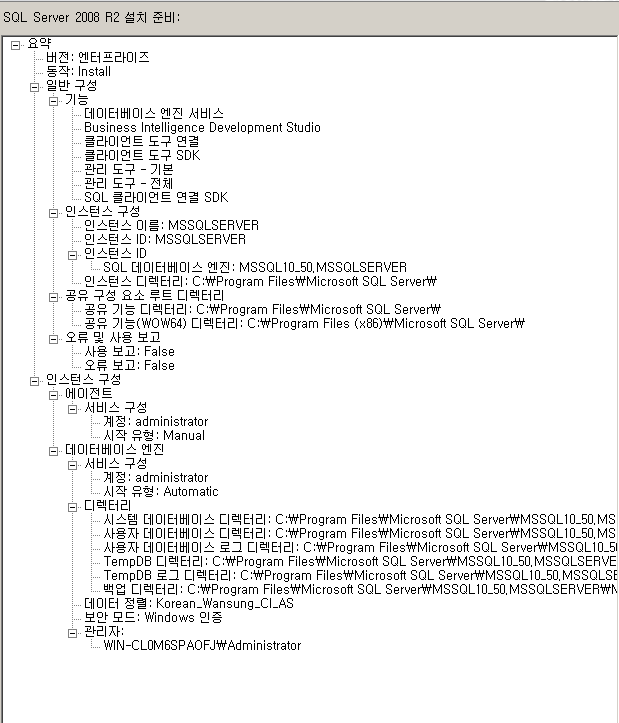 SQL Server 2008 R2 설치 준비:

요약
버전: 엔터프라이즈
동작: Install
일반 구성
기능
데이터베이스 엔진 서비스
Business Intelligence Development Studio
클라이언트 도구 연결
클라이언트 도구 SDK
관리 도구 - 기본
관리 도구 - 전체
SQL 클라이언트 연결 SDK
인스턴스 구성
인스턴스 이름: MSSQLSERVER
인스턴스 ID: MSSQLSERVER
인스턴스 ID
SQL 데이터베이스 엔진: MSSQL10_50.MSSQLSERVER
인스턴스 디렉터리: C:₩Program Files₩Microsoft SQL Server₩
공유 구성 요소 루트 디렉터리
공유 기능 디렉터리: C:₩Program Files₩Microsoft SQL Server₩
공유 기능(WOW64) 디렉터리: C:₩Program Files (x86)₩Microsoft SQL Server₩
오류 및 사용 보고
사용 보고: False
오류 보고: False
인스턴스 구성
에이전트
서비스 구성
계정: administrator
시작 유형: Manual
데이터베이스 엔진
서비스 구성
계정: administrator
시작 유형: Automatic
디렉터리
시스템 데이터베이스 디렉터리: C:₩Program Files₩Microsoft SQL Server₩MSSQL10_50.MS
사용자 데이터베이스 디렉터리: C:₩Program Files₩Microsoft SQL Server₩MSSQL10_50.MS
사용자 데이터베이스 로그 디렉터리: C:₩Program Files₩Microsoft SQL Server₩MSSQL10_5
TempDB 디렉터리: C:₩Program Files₩Microsoft SQL Server₩MSSQL10_50.MSSQLSERVE
TempDB 로그 디렉터리: C:₩Program Files₩Microsoft SQL Server₩MSSQL10_50.MSSQLSE
백업 디렉터리: C:₩Program Files₩Microsoft SQL Server₩MSSQL10_50.MSSQLSERVER₩
데이터 정렬: Korean_Wansung_CI_AS
보안 모드: Windows 인증
관리자:
WIN-CL0M6SPAOFJ₩Administrator